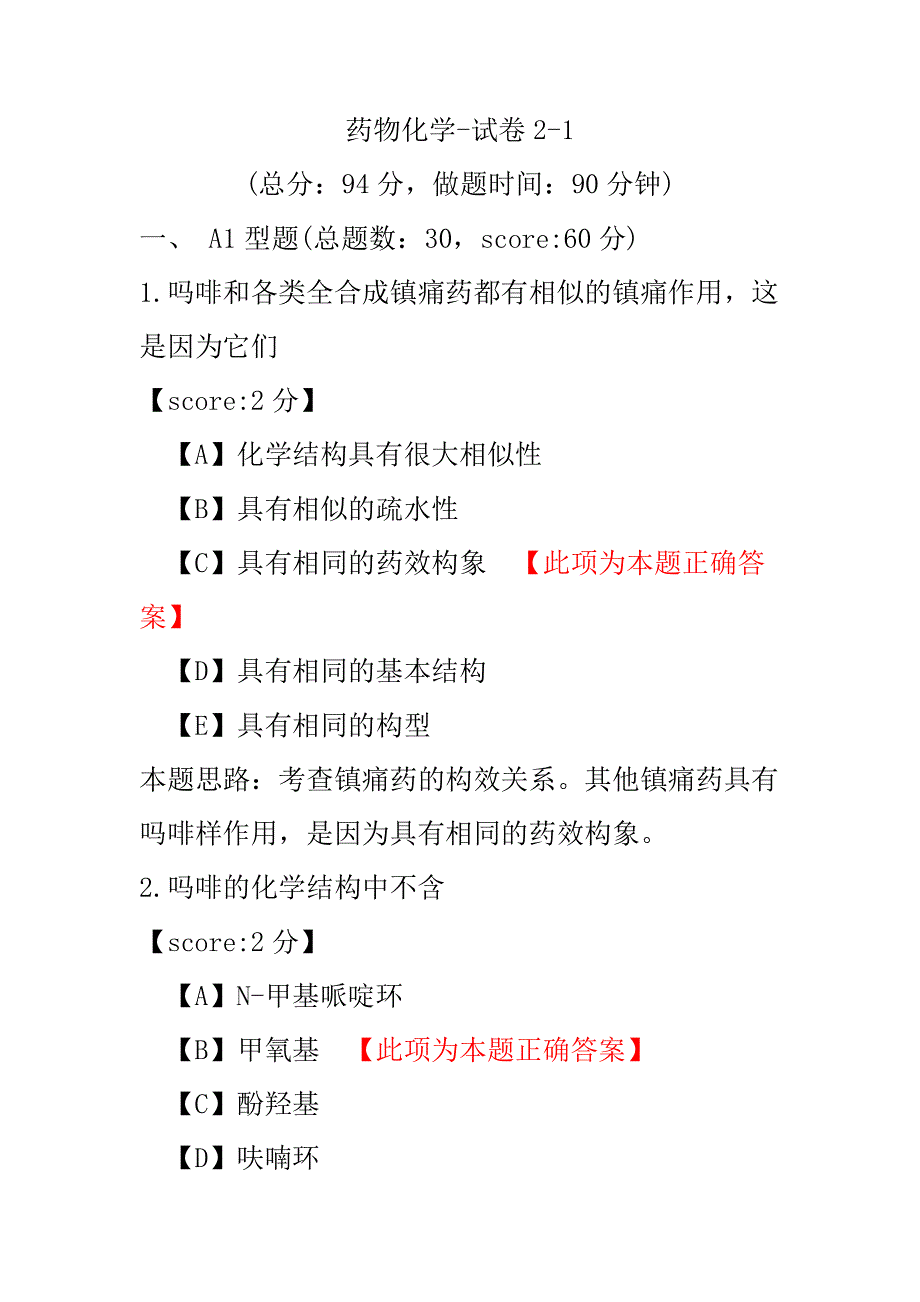 药物化学-试卷 2-1

(总分：94 分，做题时间：90 分钟)

一、 A1 型题(总题数：30，score:60 分)

1.吗啡和各类全合成镇痛药都有相似的镇痛作用，这是因为它们

【score:2 分】

【A】化学结构具有很大相似性

【B】具有相似的疏水性

【C】具有相同的药效构象 【此项为本题正确答案】

【D】具有相同的基本结构

【E】具有相同的构型

本题思路：考查镇痛药的构效关系。其他镇痛药具有吗啡样作用，是因为具有相同的药效构象。

2.吗啡的化学结构中不含

【score:2 分】

【A】N-甲基哌啶环

【B】甲氧基 【此项为本题正确答案】

【C】酚羟基

【D】呋喃环